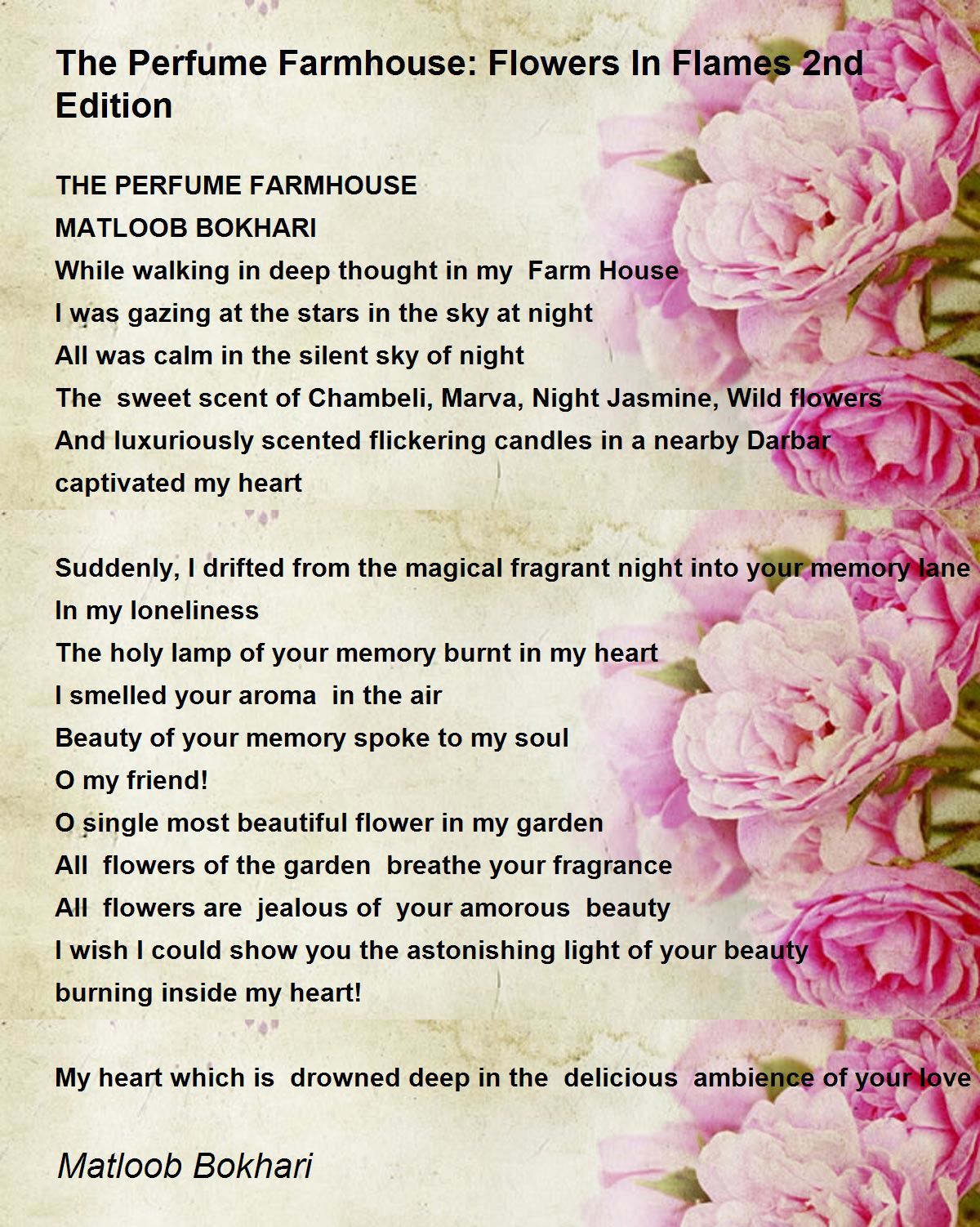 The Perfume Farmhouse: Flowers In Flames 2nd Edition

THE PERFUME FARMHOUSE
MATLOOB BOKHARI
While walking in deep thought in my Farm House
I was gazing at the stars in the sky at night
All was calm in the silent sky of night
The sweet scent of Chambeli, Marva, Night Jasmine, Wild flowers
And luxuriously scented flickering candles in a nearby Darbar
captivated my heart

Suddenly, I drifted from the magical fragrant night into your memory lane
In my loneliness
The holy lamp of your memory burnt in my heart
I smelled your aroma in the air
Beauty of your memory spoke to my soul
O my friend!
O single most beautiful flower in my garden
All flowers of the garden breathe your fragrance
All flowers are jealous of your amorous beauty
I wish I could show you the astonishing light of your beauty
burning inside my heart!

My heart which is drowned deep in the delicious ambience of your love

Matloob Bokhari